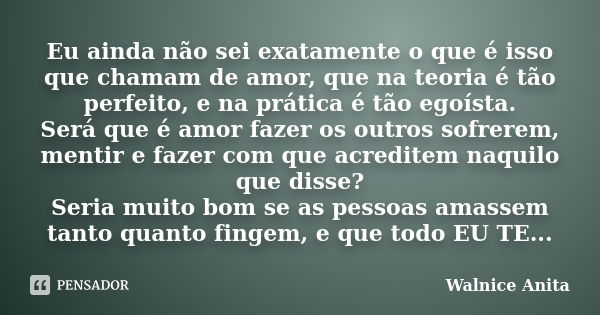 Eu ainda não sei exatamente o que é isso que chamam de amor, que na teoria é tão perfeito, e na prática é tão egoísta.
Será que é amor fazer os outros sofrerem, mentir e fazer com que acreditem naquilo que disse?
Seria muito bom se as pessoas amassem tanto quanto fingem, e que todo EU TE...

PENSADOR

Walnice Anita